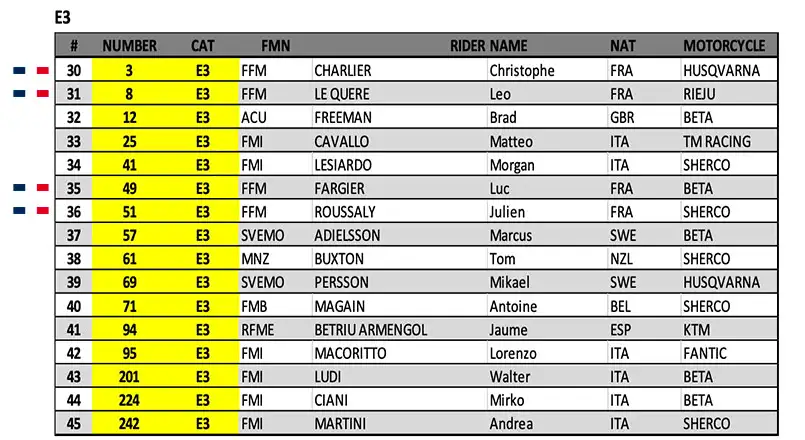 E3

| # | NUMBER | CAT | FMN | RIDER NAME | | NAT | MOTORCYCLE |
|---|---|---|---|---|---|---|---|
| 30 | 3 | E3 | FFM | CHARLIER | Christophe | FRA | HUSQVARNA |
| 31 | 8 | E3 | FFM | LE QUERE | Leo | FRA | RIEJU |
| 32 | 12 | E3 | ACU | FREEMAN | Brad | GBR | BETA |
| 33 | 25 | E3 | FMI | CAVALLO | Matteo | ITA | TM RACING |
| 34 | 41 | E3 | FMI | LESIARDO | Morgan | ITA | SHERCO |
| 35 | 49 | E3 | FFM | FARGIER | Luc | FRA | BETA |
| 36 | 51 | E3 | FFM | ROUSSALY | Julien | FRA | SHERCO |
| 37 | 57 | E3 | SVEMO | ADIELSSON | Marcus | SWE | BETA |
| 38 | 61 | E3 | MNZ | BUXTON | Tom | NZL | SHERCO |
| 39 | 69 | E3 | SVEMO | PERSSON | Mikael | SWE | HUSQVARNA |
| 40 | 71 | E3 | FMB | MAGAIN | Antoine | BEL | SHERCO |
| 41 | 94 | E3 | RFME | BETRIU ARMENGOL | Jaume | ESP | KTM |
| 42 | 95 | E3 | FMI | MACORITTO | Lorenzo | ITA | FANTIC |
| 43 | 201 | E3 | FMI | LUDI | Walter | ITA | BETA |
| 44 | 224 | E3 | FMI | CIANI | Mirko | ITA | BETA |
| 45 | 242 | E3 | FMI | MARTINI | Andrea | ITA | SHERCO |